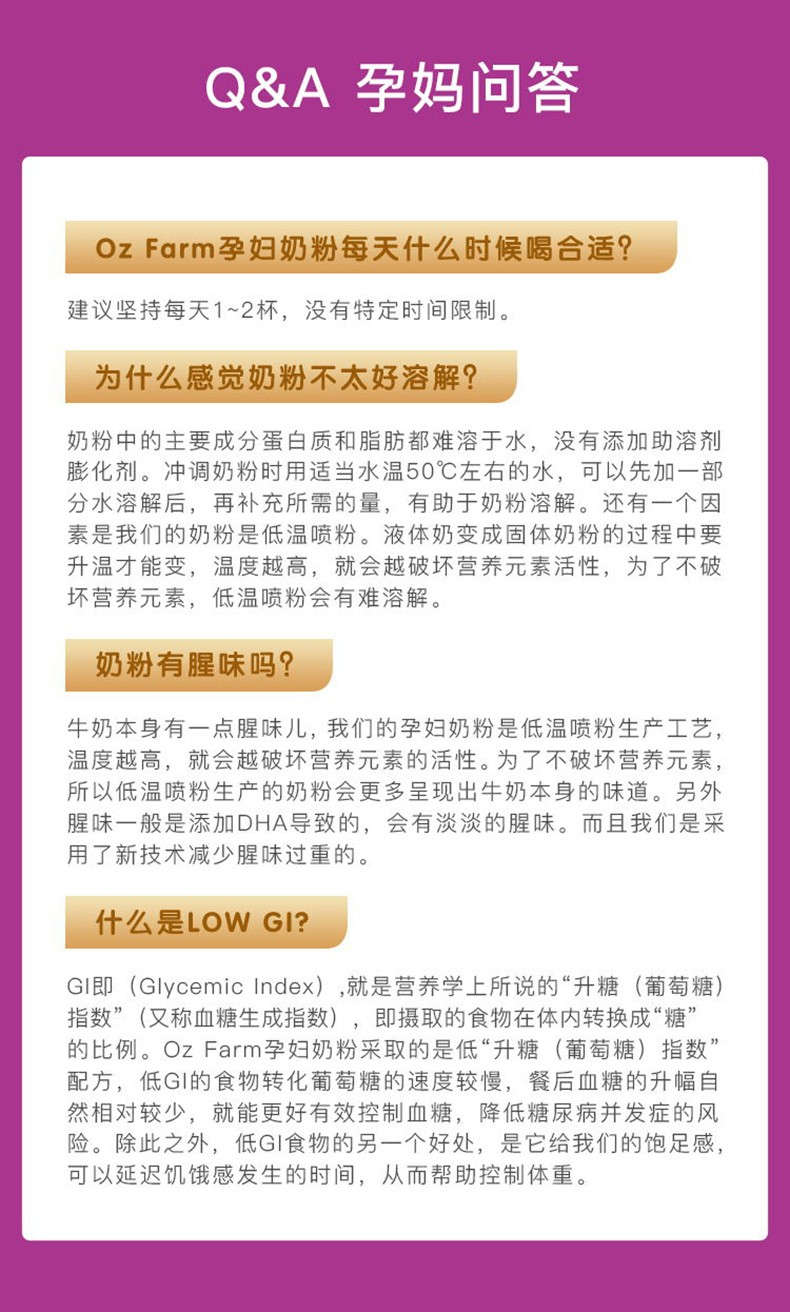 Q&A 孕妈问答

Oz Farm孕妇奶粉每天什么时候喝合适?

建议坚持每天1~2杯，没有特定时间限制。

为什么感觉奶粉不太好溶解?

奶粉中的主要成分蛋白质和脂肪都难溶于水，没有添加助溶剂膨化剂。冲调奶粉时用适当水温50℃左右的水，可以先加一部分水溶解后，再补充所需的量，有助于奶粉溶解。还有一个因素是我们的奶粉是低温喷粉。液体奶变成固体奶粉的过程中要升温才能变，温度越高，就会越破坏营养元素活性，为了不破坏营养元素，低温喷粉会有难溶解。

奶粉有腥味吗?

牛奶本身有一点腥味儿，我们的孕妇奶粉是低温喷粉生产工艺，温度越高，就会越破坏营养元素的活性。为了不破坏营养元素，所以低温喷粉生产的奶粉会更多呈现出牛奶本身的味道。另外腥味一般是添加DHA导致的，会有淡淡的腥味。而且我们是采用了新技术减少腥味过重的。

什么是LOW GI?

GI即（Glycemic Index）,就是营养学上所说的“升糖（葡萄糖）指数”（又称血糖生成指数），即摄取的食物在体内转换成“糖”的比例。Oz Farm孕妇奶粉采取的是低“升糖（葡萄糖）指数”配方，低GI的食物转化葡萄糖的速度较慢，餐后血糖的升幅自然相对较少，就能更好有效控制血糖，降低糖尿病并发症的风险。除此之外，低GI食物的另一个好处，是它给我们的饱足感，可以延迟饥饿感发生的时间，从而帮助控制体重。